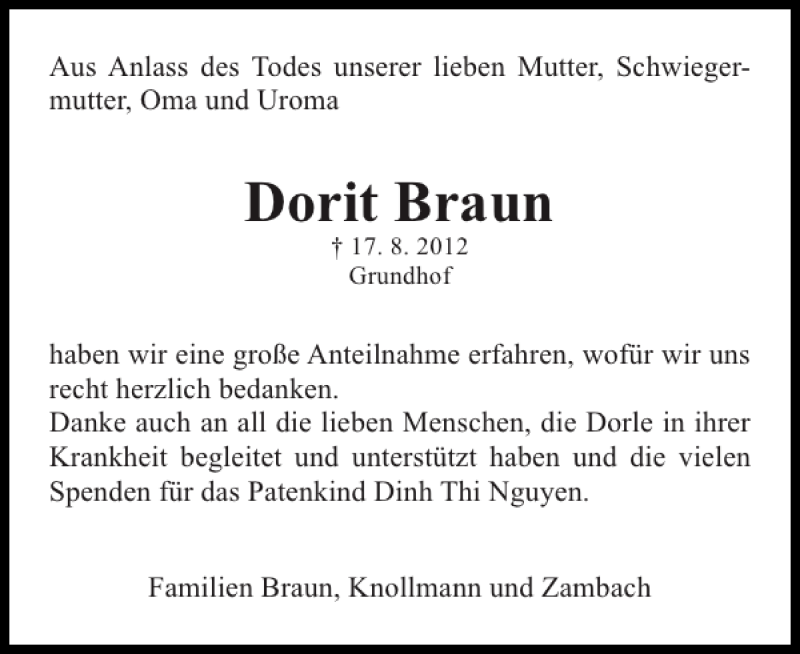 Aus Anlass des Todes unserer lieben Mutter, Schwiegermutter, Oma und Uroma

Dorit Braun
† 17. 8. 2012
Grundhof

haben wir eine große Anteilnahme erfahren, wofür wir uns recht herzlich bedanken.
Danke auch an all die lieben Menschen, die Dorle in ihrer Krankheit begleitet und unterstützt haben und die vielen Spenden für das Patenkind Dinh Thi Nguyen.

Familien Braun, Knollmann und Zambach